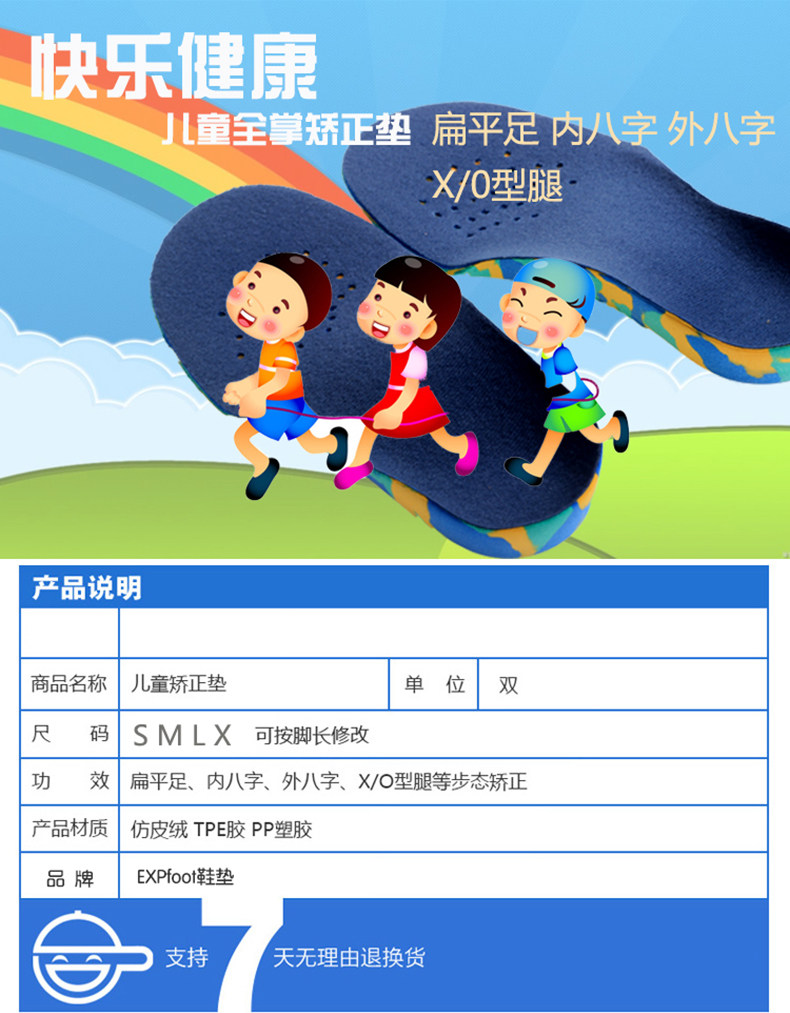 快乐健康

儿童全掌矫正垫 扁平足 内八字 外八字 X/O型腿

产品说明

| | | | |
|---|---|---|---|
| 商品名称 | 儿童矫正垫 | 单 位 | 双 |
| 尺 码 | S M L X 可按脚长修改 | | |
| 功 效 | 扁平足、内八字、外八字、X/O型腿等步态矫正 | | |
| 产品材质 | 仿皮绒 TPE胶 PP塑胶 | | |
| 品 牌 | EXPfoot鞋垫 | | |

支持 7 天无理由退换货